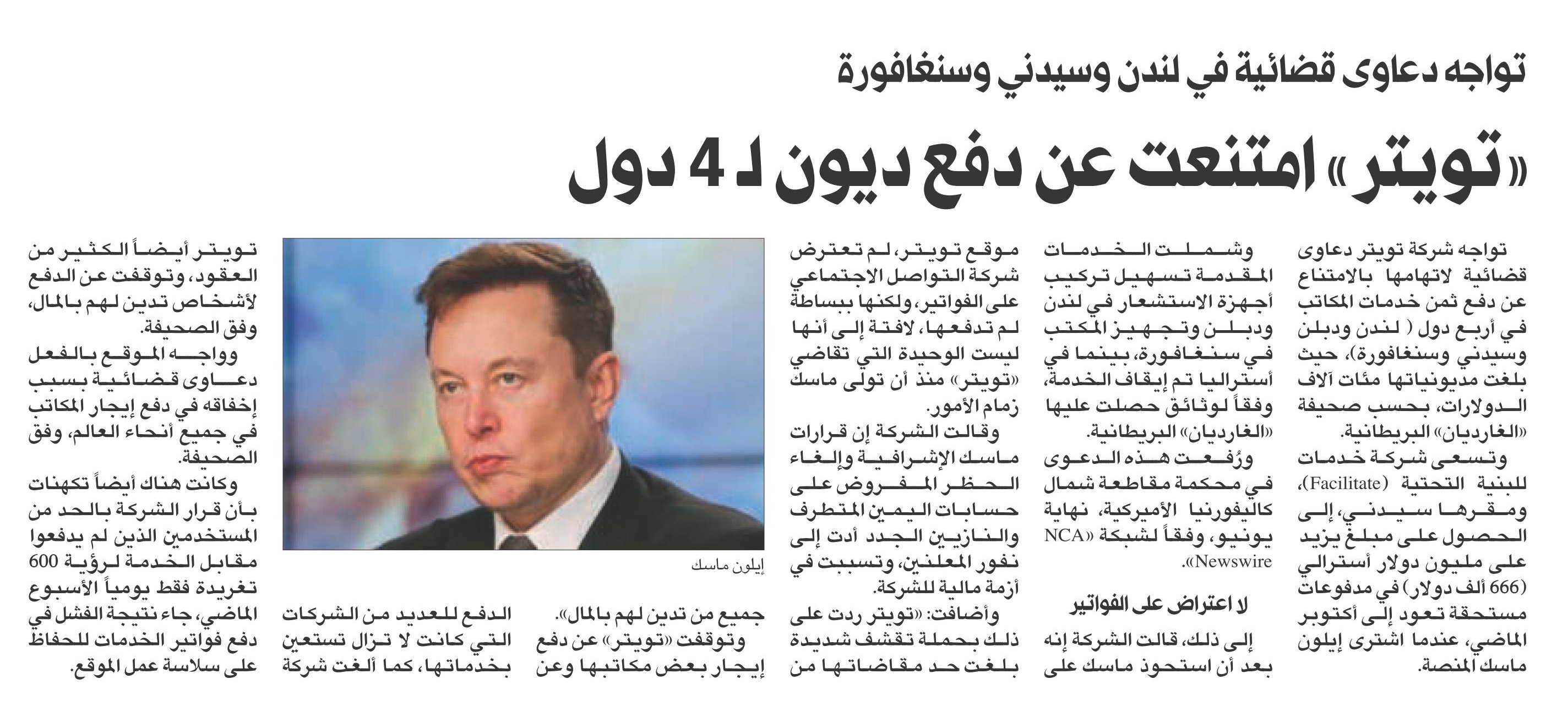 تواجه دعاوى قضائية في لندن وسيدني وسنغافورة

«تويتر» امتنعت عن دفع ديون لـ 4 دول

تواجه شركة تويتر دعاوى قضائية لاتهامها بالامتناع عن دفع ثمن خدمات المكاتب في أربع دول ( لندن ودبلن وسيدني وسنغافورة)، حيث بلغت مديونياتها مئات آلاف الدولارات، بحسب صحيفة «الغارديان» البريطانية.

وتسعى شركة خدمات للبنية التحتية (Facilitate)، ومقرها سيدني، إلى الحصول على مبلغ يزيد على مليون دولار أسترالي (666 ألف دولار) في مدفوعات مستحقة تعود إلى أكتوبر الماضي، عندما اشترى إيلون ماسك المنصة.

وشملت الخدمات المقدمة تسهيل تركيب أجهزة الاستشعار في لندن ودبلن وتجهيز المكتب في سنغافورة، بينما في أستراليا تم إيقاف الخدمة، وفقاً لوثائق حصلت عليها «الغارديان» البريطانية.

ورُفعت هذه الدعوى في محكمة مقاطعة شمال كاليفورنيا الأميركية، نهاية يونيو، وفقاً لشبكة «NCA Newswire».

لا اعتراض على الفواتير

إلى ذلك، قالت الشركة إنه بعد أن استحوذ ماسك على موقع تويتر، لم تعترض شركة التواصل الاجتماعي على الفواتير، ولكنها ببساطة لم تدفعها، لافتة إلى أنها ليست الوحيدة التي تقاضي «تويتر» منذ أن تولى ماسك زمام الأمور.

وقالت الشركة إن قرارات ماسك الإشرافية وإلغاء الحظر المفروض على حسابات اليمين المتطرف والنازيين الجدد أدت إلى نفور المعلنين، وتسببت في أزمة مالية للشركة.

وأضافت: «تويتر ردت على ذلك بحملة تقشف شديدة بلغت حد مقاضاتها من جميع من تدين لهم بالمال».

وتوقفت «تويتر» عن دفع إيجار بعض مكاتبها وعن الدفع للعديد من الشركات التي كانت لا تزال تستعين بخدماتها، كما ألغت شركة تويتر أيضاً الكثير من العقود، وتوقفت عن الدفع لأشخاص تدين لهم بالمال، وفق الصحيفة.

وواجه الموقع بالفعل دعاوى قضائية بسبب إخفاقه في دفع إيجار المكاتب في جميع أنحاء العالم، وفق الصحيفة.

وكانت هناك أيضاً تكهنات بأن قرار الشركة بالحد من المستخدمين الذين لم يدفعوا مقابل الخدمة لرؤية 600 تغريدة فقط يومياً الأسبوع الماضي، جاء نتيجة الفشل في دفع فواتير الخدمات للحفاظ على سلاسة عمل الموقع.

إيلون ماسك